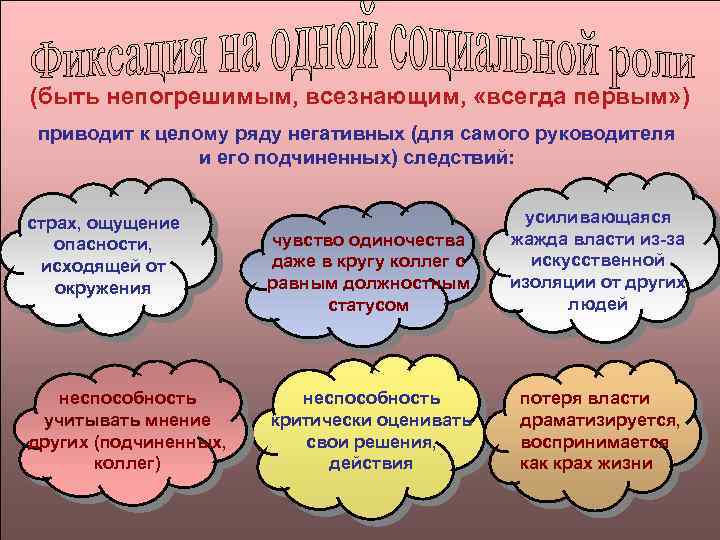 Фиксация на одной социальной роли

(быть непогрешимым, всезнающим, «всегда первым»)

приводит к целому ряду негативных (для самого руководителя и его подчиненных) следствий:

страх, ощущение опасности, исходящей от окружения

чувство одиночества даже в кругу коллег с равным должностным статусом

усиливающаяся жажда власти из-за искусственной изоляции от других людей

неспособность учитывать мнение других (подчиненных, коллег)

неспособность критически оценивать свои решения, действия

потеря власти драматизируется, воспринимается как крах жизни